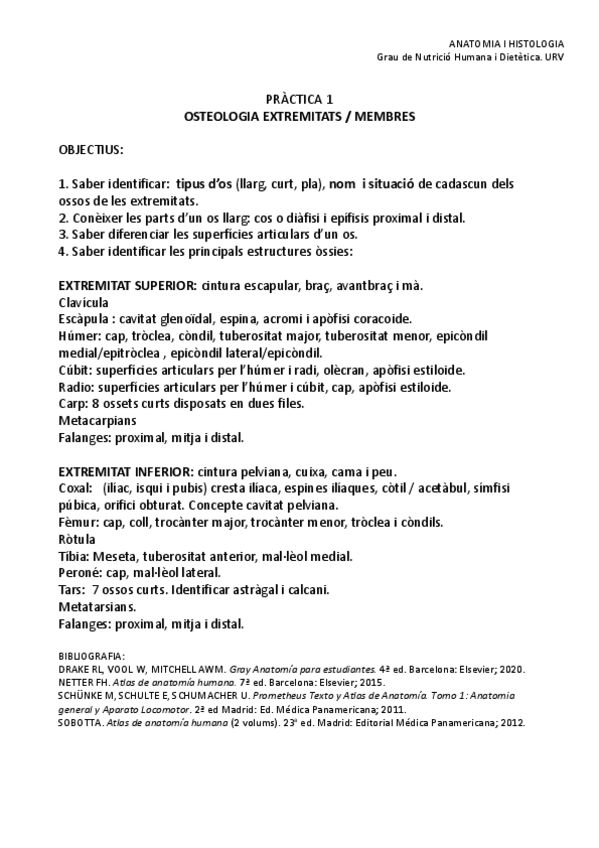 ANATOMIA I HISTOLOGIA
Grau de Nutrició Humana i Dietètica. URV

PRÀCTICA 1
OSTEOLOGIA EXTREMITATS / MEMBRES

OBJECTIUS:

1. Saber identificar: tipus d'os (llarg, curt, pla), nom i situació de cadascun dels ossos de les extremitats.
2. Conèixer les parts d'un os llarg: cos o diàfisi i epífisis proximal i distal.
3. Saber diferenciar les superfícies articulars d'un os.
4. Saber identificar les principals estructures òssies:

EXTREMITAT SUPERIOR: cintura escapular, braç, avantbraç i mà.
Clavícula
Escàpula : cavitat glenoïdal, espina, acromi i apòfisi coracoide.
Húmer: cap, tròclea, còndil, tuberositat major, tuberositat menor, epicòndil medial/epitròclea , epicòndil lateral/epicòndil.
Cúbit: superfícies articulars per l'húmer i radi, olècran, apòfisi estiloide.
Radio: superfícies articulars per l'húmer i cúbit, cap, apòfisi estiloide.
Carp: 8 ossets curts disposats en dues files.
Metacarpians
Falanges: proximal, mitja i distal.

EXTREMITAT INFERIOR: cintura pelviana, cuixa, cama i peu.
Coxal: (iliac, isqui i pubis) cresta ilíaca, espines ilíaques, còtil / acetàbul, símfisi púbica, orifici obturat. Concepte cavitat pelviana.
Fèmur: cap, coll, trocànter major, trocànter menor, tròclea i còndils.
Ròtula
Tíbia: Meseta, tuberositat anterior, mal·lèol medial.
Peroné: cap, mal·lèol lateral.
Tars: 7 ossos curts. Identificar astràgal i calcani.
Metatarsians.
Falanges: proximal, mitja i distal.

BIBLIOGRAFIA:
DRAKE RL, VOOL W, MITCHELL AWM. Gray Anatomía para estudiantes. 4ª ed. Barcelona: Elsevier; 2020.
NETTER FH. Atlas de anatomía humana. 7ª ed. Barcelona: Elsevier; 2015.
SCHÜNKE M, SCHULTE E, SCHUMACHER U. Prometheus Texto y Atlas de Anatomía. Tomo 1: Anatomia general y Aparato Locomotor. 2ª ed Madrid: Ed. Médica Panamericana; 2011.
SOBOTTA. Atlas de anatomía humana (2 volums). 23ª ed. Madrid: Editorial Médica Panamericana; 2012.